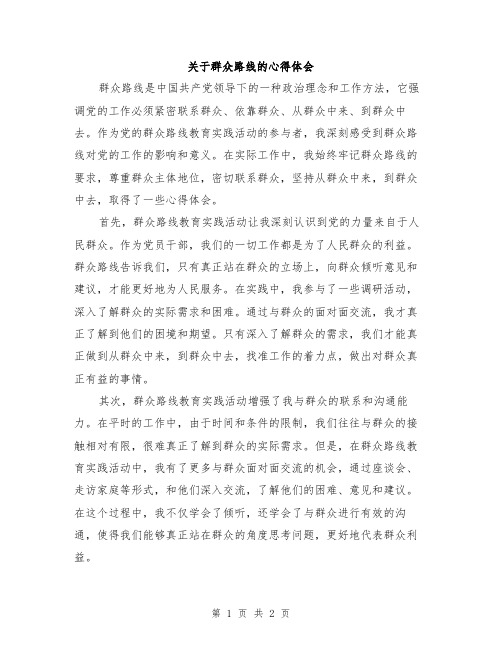 关于群众路线的心得体会

群众路线是中国共产党领导下的一种政治理念和工作方法，它强调党的工作必须紧密联系群众、依靠群众、从群众中来、到群众中去。作为党的群众路线教育实践活动的参与者，我深刻感受到群众路线对党的工作的影响和意义。在实际工作中，我始终牢记群众路线的要求，尊重群众主体地位，密切联系群众，坚持从群众中来，到群众中去，取得了一些心得体会。

首先，群众路线教育实践活动让我深刻认识到党的力量来自于人民群众。作为党员干部，我们的一切工作都是为了人民群众的利益。群众路线告诉我们，只有真正站在群众的立场上，向群众倾听意见和建议，才能更好地为人民服务。在实践中，我参与了一些调研活动，深入了解群众的实际需求和困难。通过与群众的面对面交流，我才真正了解到他们的困境和期望。只有深入了解群众的需求，我们才能真正做到从群众中来，到群众中去，找准工作的着力点，做出对群众真正有益的事情。

其次，群众路线教育实践活动增强了我与群众的联系和沟通能力。在平时的工作中，由于时间和条件的限制，我们往往与群众的接触相对有限，很难真正了解到群众的实际需求。但是，在群众路线教育实践活动中，我有了更多与群众面对面交流的机会，通过座谈会、走访家庭等形式，和他们深入交流，了解他们的困难、意见和建议。在这个过程中，我不仅学会了倾听，还学会了与群众进行有效的沟通，使得我们能够真正站在群众的角度思考问题，更好地代表群众利益。

第 1 页 共 2 页